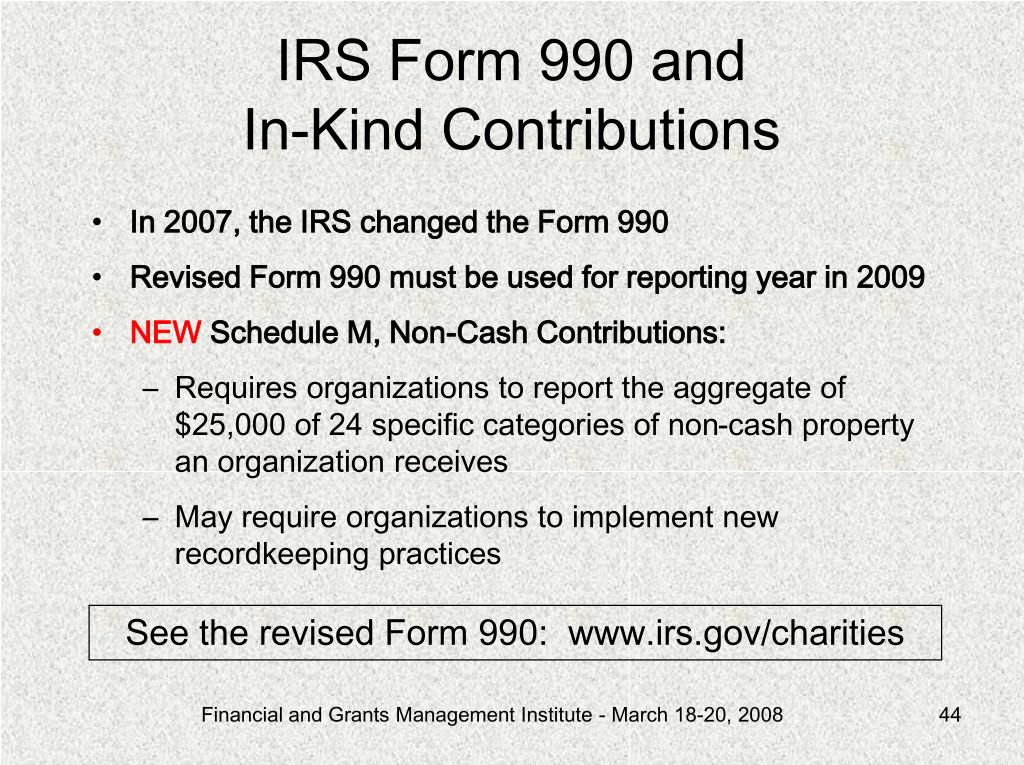 IRS Form 990 and
In-Kind Contributions

• In 2007, the IRS changed the Form 990
• Revised Form 990 must be used for reporting year in 2009
• NEW Schedule M, Non-Cash Contributions:
– Requires organizations to report the aggregate of $25,000 of 24 specific categories of non-cash property an organization receives
– May require organizations to implement new recordkeeping practices

See the revised Form 990: www.irs.gov/charities

Financial and Grants Management Institute - March 18-20, 2008

44